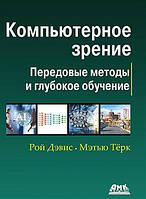 Компьютерное зрение

Передовые методы и глубокое обучение

AI

Рой Дэвис - Мэтью Тёрк

ДМК